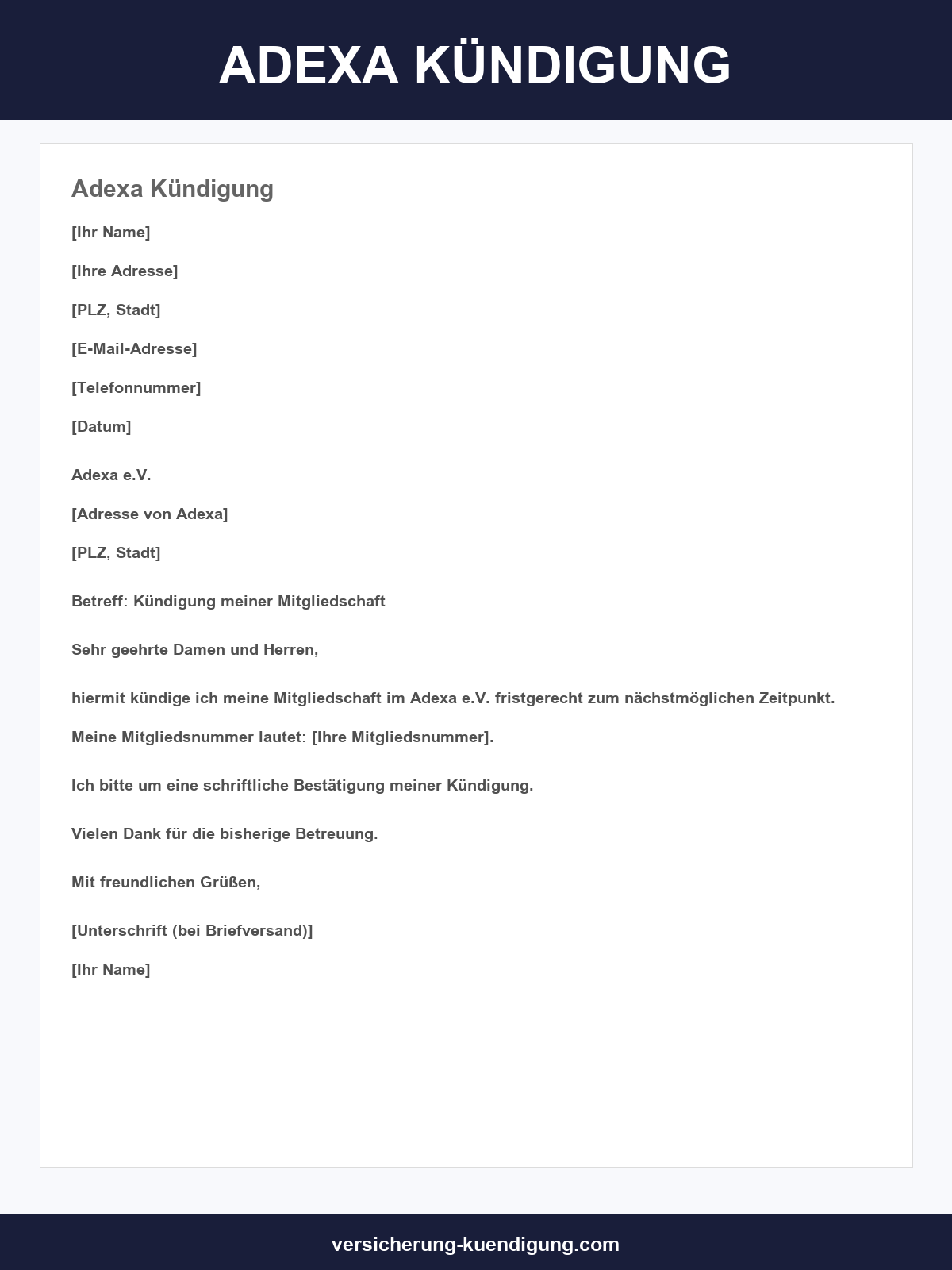 ADEXA KÜNDIGUNG

Adexa Kündigung

[Ihr Name]

[Ihre Adresse]

[PLZ, Stadt]

[E-Mail-Adresse]

[Telefonnummer]

[Datum]

Adexa e.V.

[Adresse von Adexa]

[PLZ, Stadt]

Betreff: Kündigung meiner Mitgliedschaft

Sehr geehrte Damen und Herren,

hiermit kündige ich meine Mitgliedschaft im Adexa e.V. fristgerecht zum nächstmöglichen Zeitpunkt.

Meine Mitgliedsnummer lautet: [Ihre Mitgliedsnummer].

Ich bitte um eine schriftliche Bestätigung meiner Kündigung.

Vielen Dank für die bisherige Betreuung.

Mit freundlichen Grüßen,

[Unterschrift (bei Briefversand)]

[Ihr Name]

versicherung-kuendigung.com